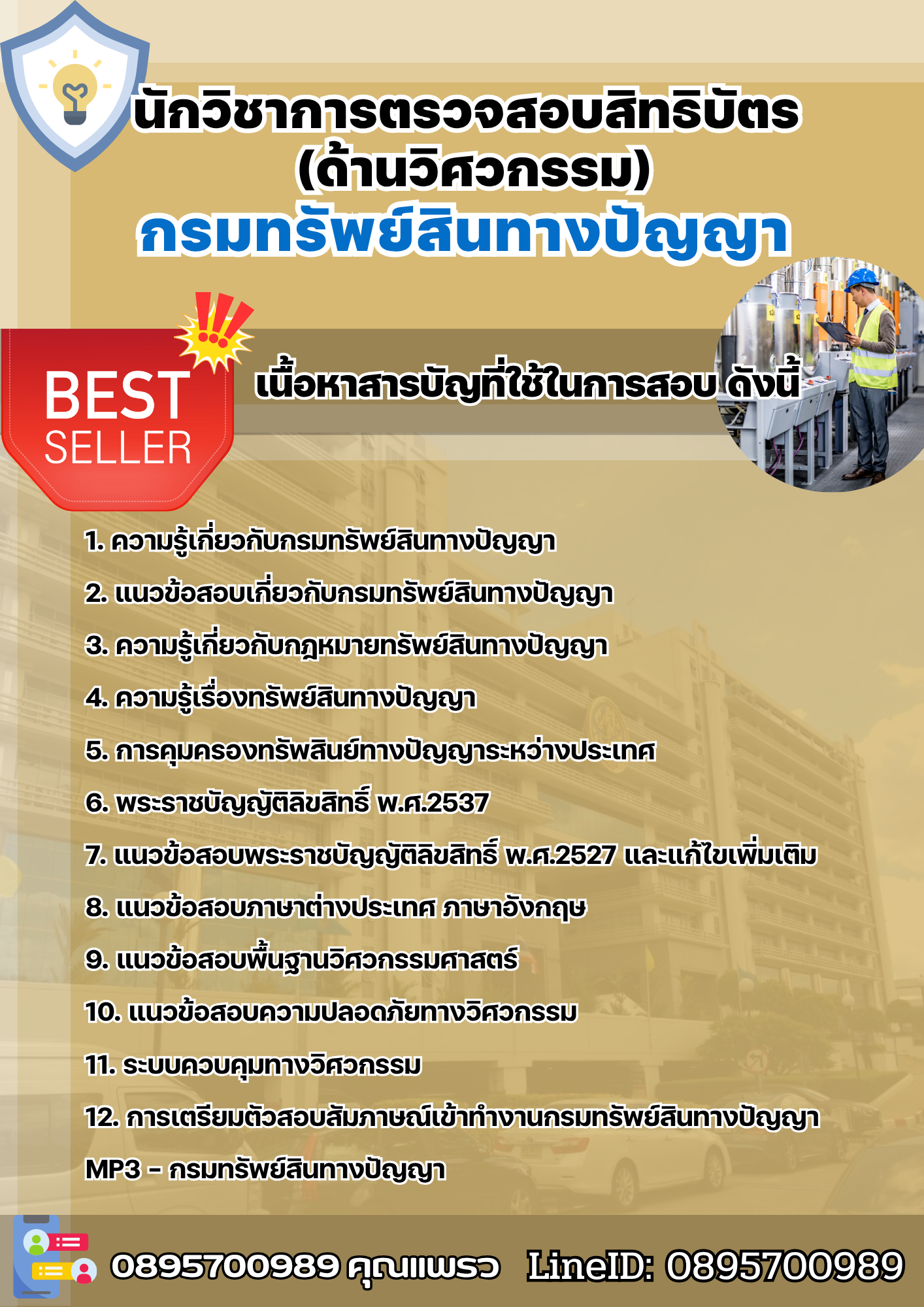 นักวิชาการตรวจสอบสิทธิบัตร
(ด้านวิศวกรรม)
กรมทรัพย์สินทางปัญญา

BEST
SELLER

เนื้อหาสารบัญที่ใช้ในการสอบ ดังนี้

1. ความรู้เกี่ยวกับกรมทรัพย์สินทางปัญญา
2. แนวข้อสอบเกี่ยวกับกรมทรัพย์สินทางปัญญา
3. ความรู้เกี่ยวกับกฎหมายทรัพย์สินทางปัญญา
4. ความรู้เรื่องทรัพย์สินทางปัญญา
5. การคุมครองทรัพสินย์ทางปัญญาระหว่างประเทศ
6. พระราชบัญญัติลิขสิทธิ์ พ.ศ.2537
7. แนวข้อสอบพระราชบัญญัติลิขสิทธิ์ พ.ศ.2527 และแก้ไขเพิ่มเติม
8. แนวข้อสอบภาษาต่างประเทศ ภาษาอังกฤษ
9. แนวข้อสอบพื้นฐานวิศวกรรมศาสตร์
10. แนวข้อสอบความปลอดภัยทางวิศวกรรม
11. ระบบควบคุมทางวิศวกรรม
12. การเตรียมตัวสอบสัมภาษณ์เข้าทำงานกรมทรัพย์สินทางปัญญา
MP3 - กรมทรัพย์สินทางปัญญา

0895700989 คุณแพรว LineID: 0895700989